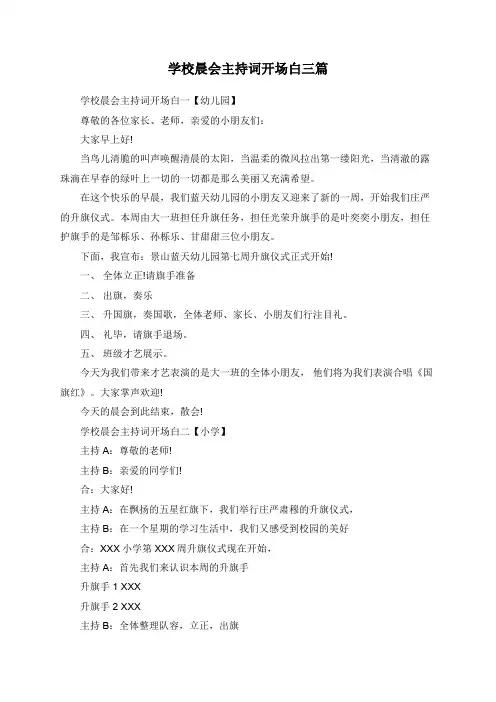 学校晨会主持词开场白三篇

学校晨会主持词开场白一【幼儿园】

尊敬的各位家长、老师，亲爱的小朋友们：

大家早上好!

当鸟儿清脆的叫声唤醒清晨的太阳，当温柔的微风拉出第一缕阳光，当清澈的露珠滴在早春的绿叶上一切的一切都是那么美丽又充满希望。

在这个快乐的早晨，我们蓝天幼儿园的小朋友又迎来了新的一周，开始我们庄严的升旗仪式。本周由大一班担任升旗任务，担任光荣升旗手的是叶奕奕小朋友，担任护旗手的是邹栎乐、孙栎乐、甘甜甜三位小朋友。

下面，我宣布：景山蓝天幼儿园第七周升旗仪式正式开始!

一、 全体立正!请旗手准备

二、 出旗，奏乐

三、 升国旗，奏国歌，全体老师、家长、小朋友们行注目礼。

四、 礼毕，请旗手退场。

五、 班级才艺展示。

今天为我们带来才艺表演的是大一班的全体小朋友， 他们将为我们表演合唱《国旗红》。大家掌声欢迎!

今天的晨会到此结束，散会!

学校晨会主持词开场白二【小学】

主持 A：尊敬的老师!

主持 B：亲爱的同学们!

合：大家好!

主持 A：在飘扬的五星红旗下，我们举行庄严肃穆的升旗仪式，

主持 B：在一个星期的学习生活中，我们又感受到校园的美好

合：XXX 小学第 XXX 周升旗仪式现在开始，

主持 A：首先我们来认识本周的升旗手

升旗手 1 XXX

升旗手 2 XXX

主持 B：全体整理队容，立正，出旗